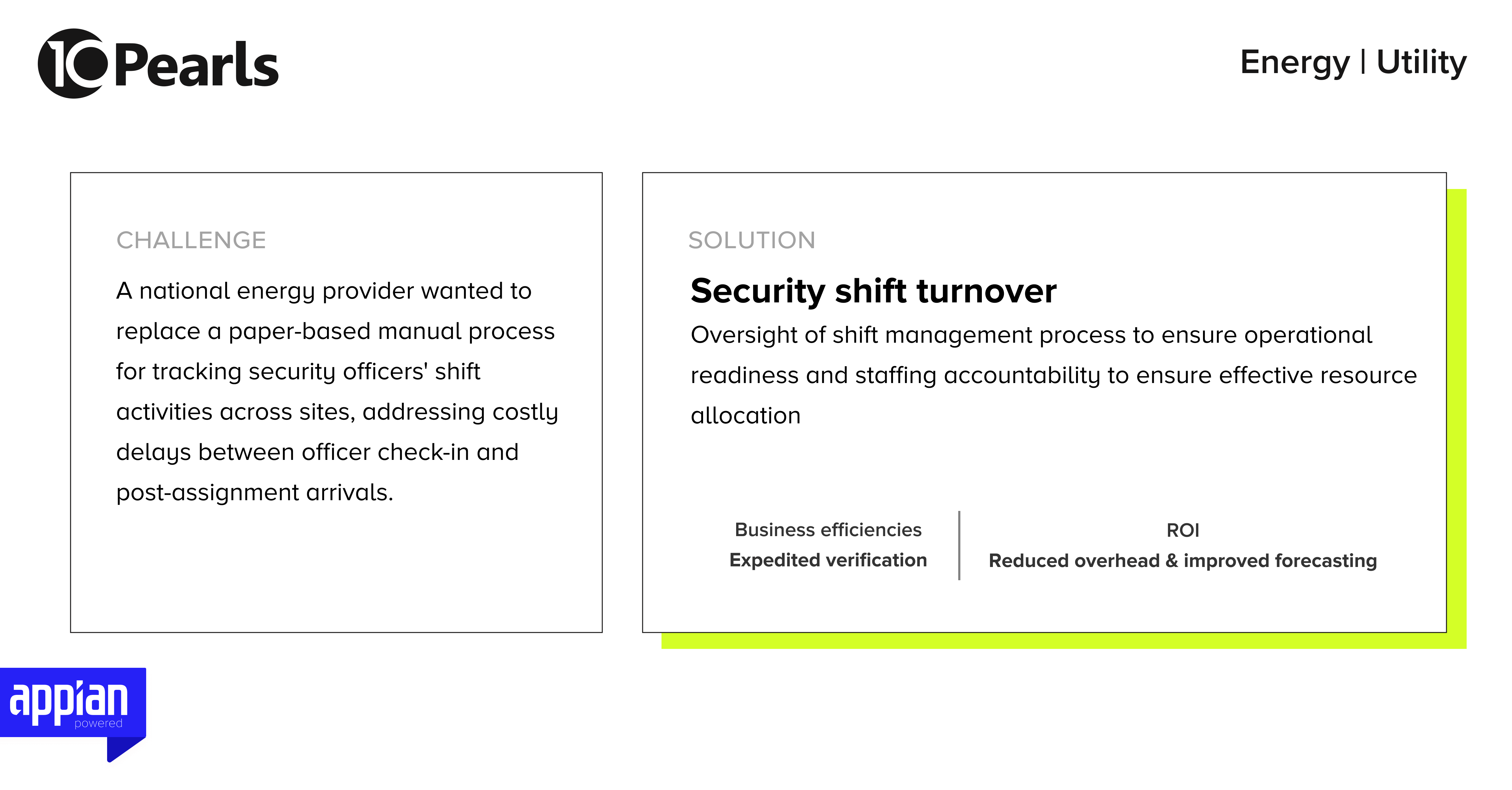 10Pearls

Energy | Utility

CHALLENGE

A national energy provider wanted to replace a paper-based manual process for tracking security officers' shift activities across sites, addressing costly delays between officer check-in and post-assignment arrivals.

SOLUTION

Security shift turnover

Oversight of shift management process to ensure operational readiness and staffing accountability to ensure effective resource allocation

Business efficiencies
Expedited verification

ROI
Reduced overhead & improved forecasting

appian
powered